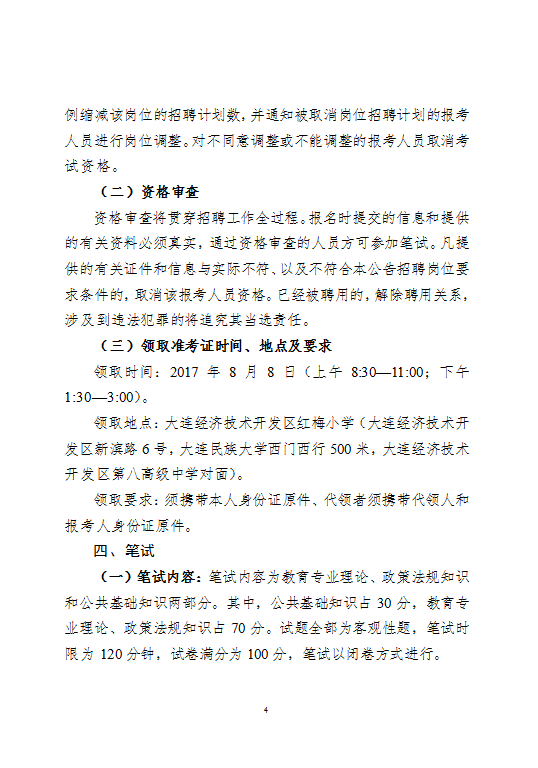 例缩减该岗位的招聘计划数，并通知被取消岗位招聘计划的报考人员进行岗位调整。对不同意调整或不能调整的报考人员取消考试资格。

（二）资格审查

资格审查将贯穿招聘工作全过程。报名时提交的信息和提供的有关资料必须真实，通过资格审查的人员方可参加笔试。凡提供的有关证件和信息与实际不符、以及不符合本公告招聘岗位要求条件的，取消该报考人员资格。已经被聘用的，解除聘用关系，涉及到违法犯罪的将追究其当选责任。

（三）领取准考证时间、地点及要求

领取时间：2017 年 8 月 8 日（上午 8:30—11:00；下午 1:30—3:00）。

领取地点：大连经济技术开发区红梅小学（大连经济技术开发区新滨路 6 号，大连民族大学西门西行 500 米，大连经济技术开发区第八高级中学对面）。

领取要求：须携带本人身份证原件、代领者须携带代领人和报考人身份证原件。

四、笔试

（一）笔试内容：笔试内容为教育专业理论、政策法规知识和公共基础知识两部分。其中，公共基础知识占 30 分，教育专业理论、政策法规知识占 70 分。试题全部为客观性题，笔试时限为 120 分钟，试卷满分为 100 分，笔试以闭卷方式进行。

4